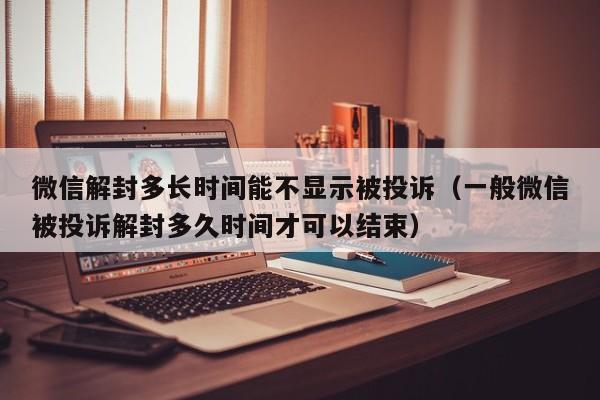 微信解封多长时间能不显示被投诉（一般微信被投诉解封多久时间才可以结束）